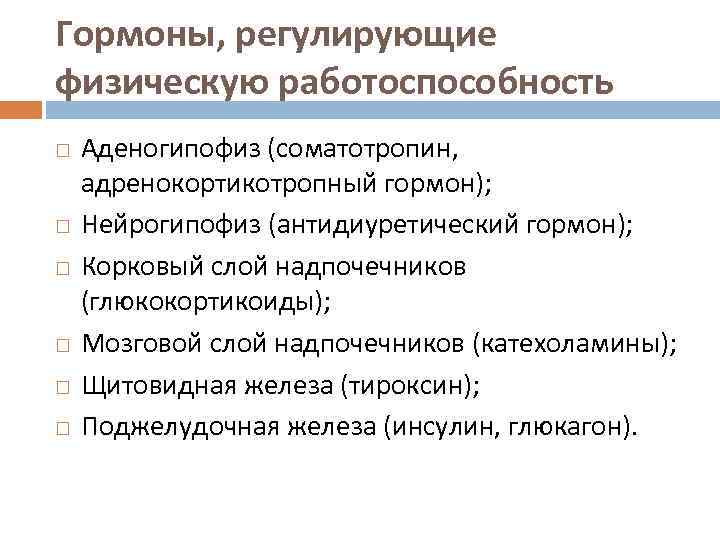 Гормоны, регулирующие физическую работоспособность

□ Аденогипофиз (соматотропин, адренокортикотропный гормон);
□ Нейрогипофиз (антидиуретический гормон);
□ Корковый слой надпочечников (глюкокортикоиды);
□ Мозговой слой надпочечников (катехоламины);
□ Щитовидная железа (тироксин);
□ Поджелудочная железа (инсулин, глюкагон).